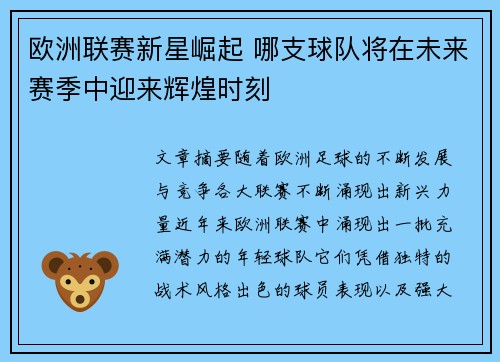 欧洲联赛新星崛起 哪支球队将在未来赛季中迎来辉煌时刻

文章摘要随着欧洲足球的不断发展与竞争各大联赛不断涌现出新兴力量近年来欧洲联赛中涌现出一批充满潜力的年轻球队它们凭借独特的战术风格出色的球员表现以及强大